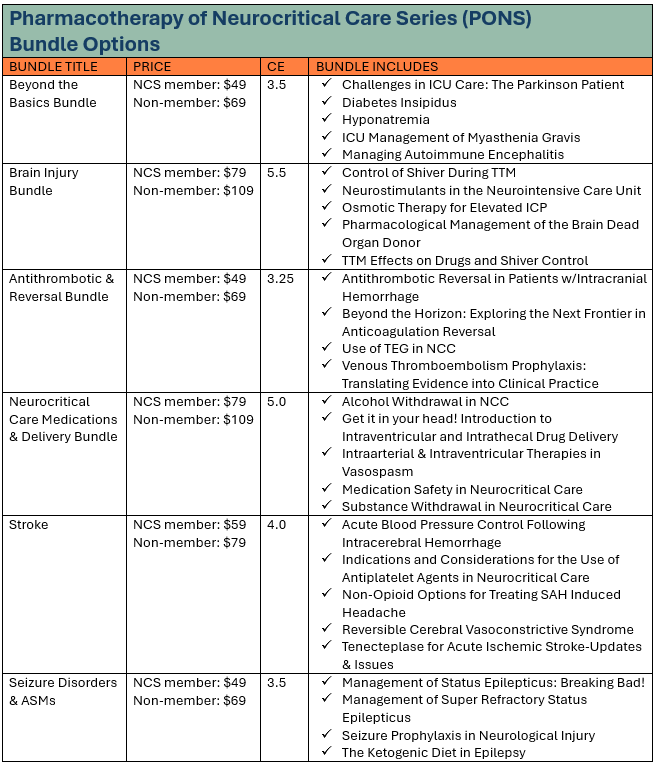 Pharmacotherapy of Neurocritical Care Series (PONS) Bundle Options

| BUNDLE TITLE | PRICE | CE | BUNDLE INCLUDES |
|---|---|---|---|
| Beyond the Basics Bundle | NCS member: $49 Non-member: $69 | 3.5 | ✓ Challenges in ICU Care: The Parkinson Patient ✓ Diabetes Insipidus ✓ Hyponatremia ✓ ICU Management of Myasthenia Gravis ✓ Managing Autoimmune Encephalitis |
| Brain Injury Bundle | NCS member: $79 Non-member: $109 | 5.5 | ✓ Control of Shiver During TTM ✓ Neurostimulants in the Neurointensive Care Unit ✓ Osmotic Therapy for Elevated ICP ✓ Pharmacological Management of the Brain Dead Organ Donor ✓ TTM Effects on Drugs and Shiver Control |
| Antithrombotic & Reversal Bundle | NCS member: $49 Non-member: $69 | 3.25 | ✓ Antithrombotic Reversal in Patients w/Intracranial Hemorrhage ✓ Beyond the Horizon: Exploring the Next Frontier in Anticoagulation Reversal ✓ Use of TEG in NCC ✓ Venous Thromboembolism Prophylaxis: Translating Evidence into Clinical Practice |
| Neurocritical Care Medications & Delivery Bundle | NCS member: $79 Non-member: $109 | 5.0 | ✓ Alcohol Withdrawal in NCC ✓ Get it in your head! Introduction to Intraventricular and Intrathecal Drug Delivery ✓ Intraarterial & Intraventricular Therapies in Vasospasm ✓ Medication Safety in Neurocritical Care ✓ Substance Withdrawal in Neurocritical Care |
| Stroke | NCS member: $59 Non-member: $79 | 4.0 | ✓ Acute Blood Pressure Control Following Intracerebral Hemorrhage ✓ Indications and Considerations for the Use of Antiplatelet Agents in Neurocritical Care ✓ Non-Opioid Options for Treating SAH Induced Headache ✓ Reversible Cerebral Vasoconstrictive Syndrome ✓ Tenecteplase for Acute Ischemic Stroke-Updates & Issues |
| Seizure Disorders & ASMs | NCS member: $49 Non-member: $69 | 3.5 | ✓ Management of Status Epilepticus: Breaking Bad! ✓ Management of Super Refractory Status Epilepticus ✓ Seizure Prophylaxis in Neurological Injury ✓ The Ketogenic Diet in Epilepsy |